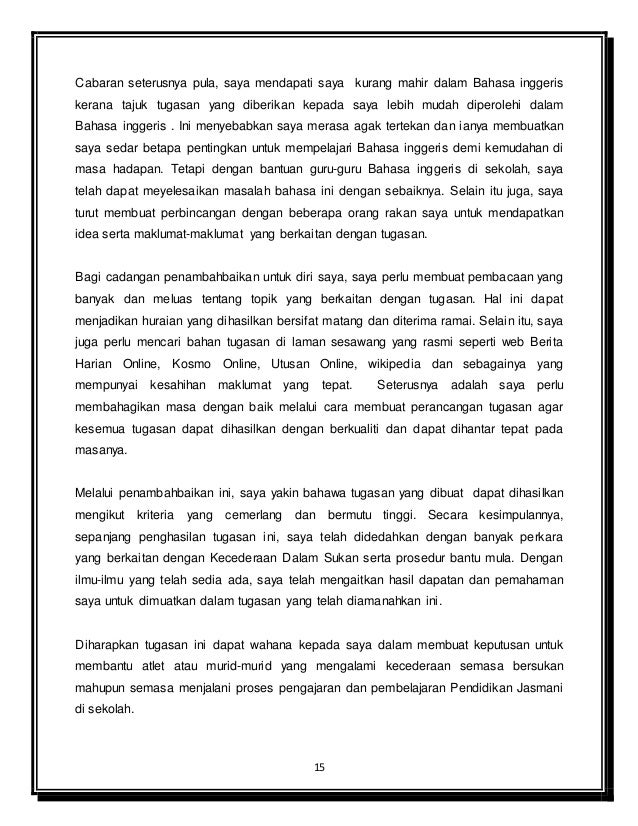 Cabaran seterusnya pula, saya mendapati saya kurang mahir dalam Bahasa inggeris kerana tajuk tugasan yang diberikan kepada saya lebih mudah diperolehi dalam Bahasa inggeris . Ini menyebabkan saya merasa agak tertekan dan ianya membuatkan saya sedar betapa pentingkan untuk mempelajari Bahasa inggeris demi kemudahan di masa hadapan. Tetapi dengan bantuan guru-guru Bahasa inggeris di sekolah, saya telah dapat meyelesaikan masalah bahasa ini dengan sebaiknya. Selain itu juga, saya turut membuat perbincangan dengan beberapa orang rakan saya untuk mendapatkan idea serta maklumat-maklumat yang berkaitan dengan tugasan.

Bagi cadangan penambahbaikan untuk diri saya, saya perlu membuat pembacaan yang banyak dan meluas tentang topik yang berkaitan dengan tugasan. Hal ini dapat menjadikan huraian yang dihasilkan bersifat matang dan diterima ramai. Selain itu, saya juga perlu mencari bahan tugasan di laman sesawang yang rasmi seperti web Berita Harian Online, Kosmo Online, Utusan Online, wikipedia dan sebagainya yang mempunyai kesahihan maklumat yang tepat. Seterusnya adalah saya perlu membahagikan masa dengan baik melalui cara membuat perancangan tugasan agar kesemua tugasan dapat dihasilkan dengan berkualiti dan dapat dihantar tepat pada masanya.

Melalui penambahbaikan ini, saya yakin bahawa tugasan yang dibuat dapat dihasilkan mengikut kriteria yang cemerlang dan bermutu tinggi. Secara kesimpulannya, sepanjang penghasilan tugasan ini, saya telah didedahkan dengan banyak perkara yang berkaitan dengan Kecederaan Dalam Sukan serta prosedur bantu mula. Dengan ilmu-ilmu yang telah sedia ada, saya telah mengaitkan hasil dapatan dan pemahaman saya untuk dimuatkan dalam tugasan yang telah diamanahkan ini.

Diharapkan tugasan ini dapat wahana kepada saya dalam membuat keputusan untuk membantu atlet atau murid-murid yang mengalami kecederaan semasa bersukan mahupun semasa menjalani proses pengajaran dan pembelajaran Pendidikan Jasmani di sekolah.

15